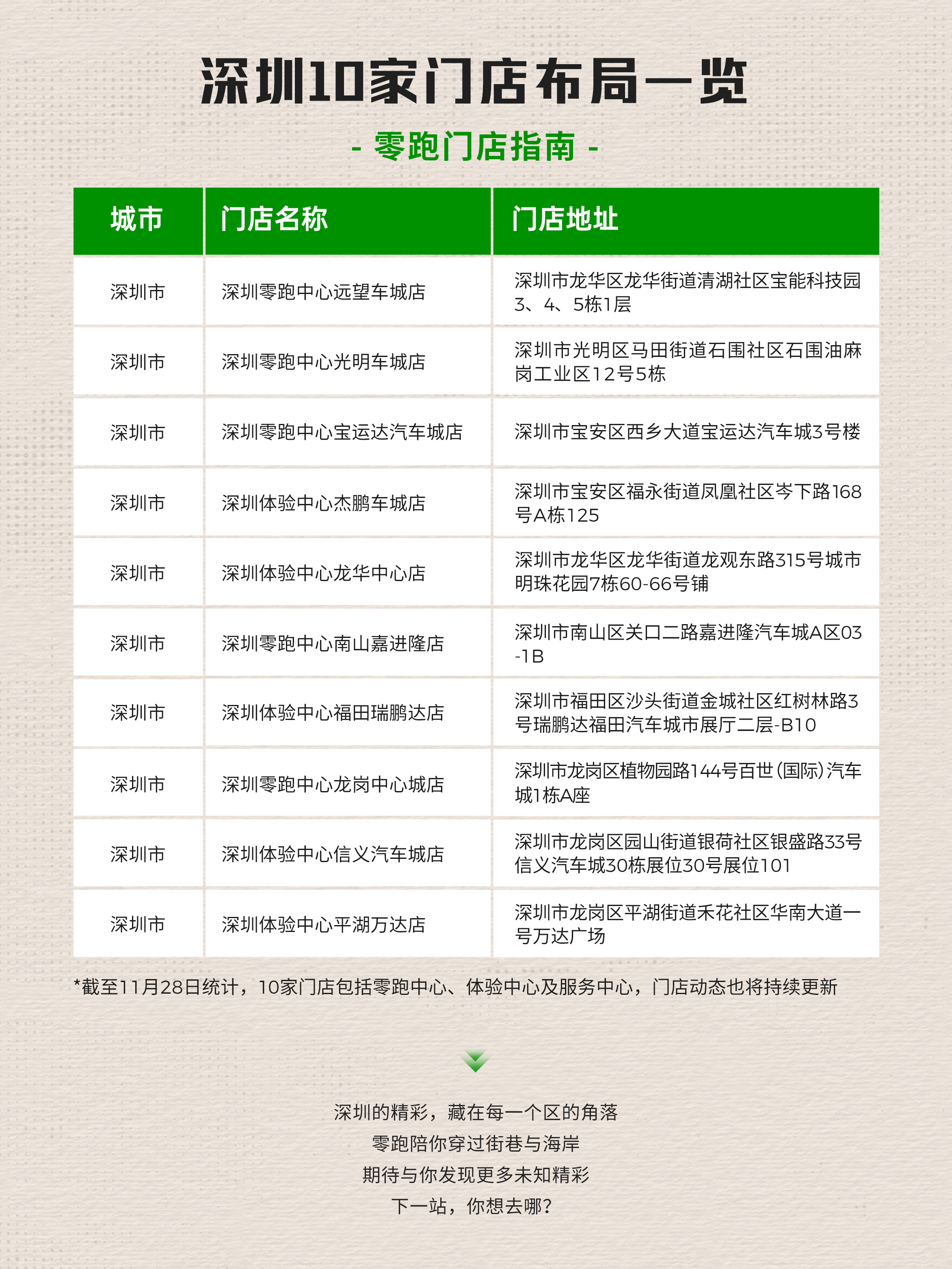 深圳10家门店布局一览

- 零跑门店指南 -

| 城市 | 门店名称 | 门店地址 |
|---|---|---|
| 深圳市 | 深圳零跑中心远望车城店 | 深圳市龙华区龙华街道清湖社区宝能科技园3、4、5栋1层 |
| 深圳市 | 深圳零跑中心光明车城店 | 深圳市光明区马田街道石围社区石围油麻岗工业区12号5栋 |
| 深圳市 | 深圳零跑中心宝运达汽车城店 | 深圳市宝安区西乡大道宝运达汽车城3号楼 |
| 深圳市 | 深圳体验中心杰鹏车城店 | 深圳市宝安区福永街道凤凰社区岑下路168号A栋125 |
| 深圳市 | 深圳体验中心龙华中心店 | 深圳市龙华区龙华街道龙观东路315号城市明珠花园7栋60-66号铺 |
| 深圳市 | 深圳零跑中心南山嘉进隆店 | 深圳市南山区关口二路嘉进隆汽车城A区03-1B |
| 深圳市 | 深圳体验中心福田瑞鹏达店 | 深圳市福田区沙头街道金城社区红树林路3号瑞鹏达福田汽车城市展厅二层-B10 |
| 深圳市 | 深圳零跑中心龙岗中心城店 | 深圳市龙岗区植物园路144号百世(国际)汽车城1栋A座 |
| 深圳市 | 深圳体验中心信义汽车城店 | 深圳市龙岗区园山街道银荷社区银盛路33号信义汽车城30栋展位30号展位101 |
| 深圳市 | 深圳体验中心平湖万达店 | 深圳市龙岗区平湖街道禾花社区华南大道一号万达广场 |

*截至11月28日统计，10家门店包括零跑中心、体验中心及服务中心，门店动态也将持续更新

深圳的精彩，藏在每一个区的角落
零跑陪你穿过街巷与海岸
期待与你发现更多未知精彩
下一站，你想去哪？